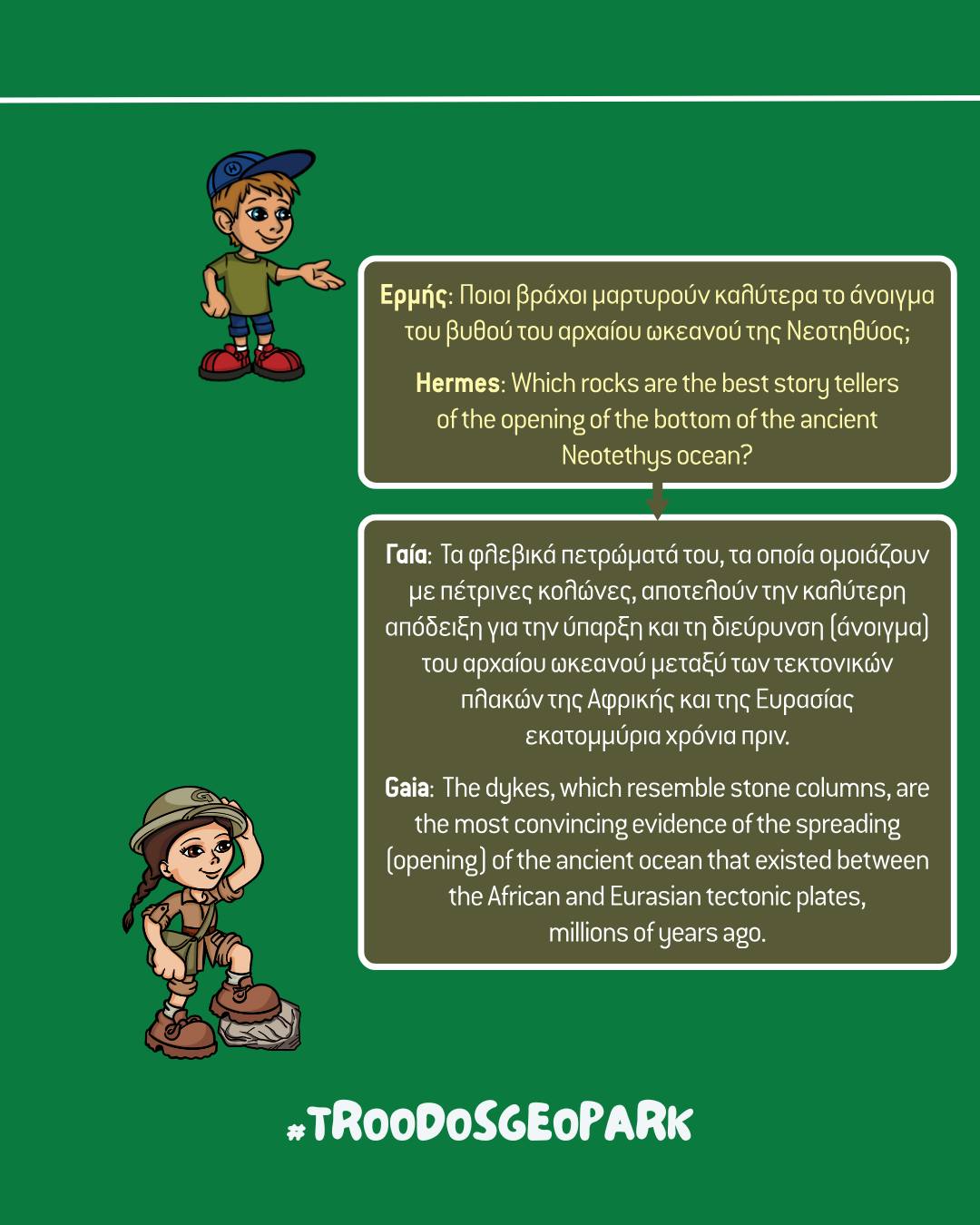 Ερμής: Ποιοι βράχοι μαρτυρούν καλύτερα το άνοιγμα του βυθού του αρχαίου ωκεανού της Νεοτηθύος;

Hermes: Which rocks are the best story tellers of the opening of the bottom of the ancient Neotethys ocean?

Γαία: Τα φλεβικά πετρώματά του, τα οποία ομοιάζουν με πέτρινες κολώνες, αποτελούν την καλύτερη απόδειξη για την ύπαρξη και τη διεύρυνση (άνοιγμα) του αρχαίου ωκεανού μεταξύ των τεκτονικών πλακών της Αφρικής και της Ευρασίας εκατομμύρια χρόνια πριν.

Gaia: The dykes, which resemble stone columns, are the most convincing evidence of the spreading (opening) of the ancient ocean that existed between the African and Eurasian tectonic plates, millions of years ago.

#TROODOSGEOPARK